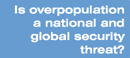 Is overpopulation a national and global security threat?